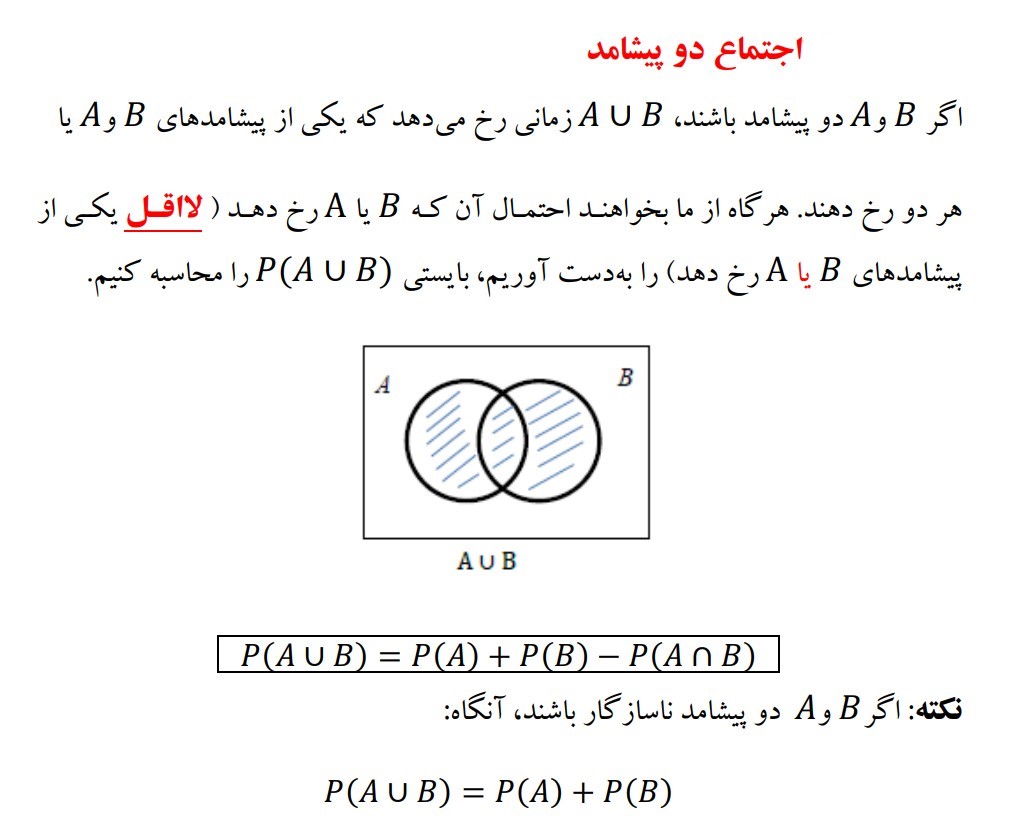 اجتماع دو پیشامد

اگر $B$ و $A$ دو پیشامد باشند، $A \cup B$ زمانی رخ می‌دهد که یکی از پیشامدهای $B$ و $A$ یا هر دو رخ دهند. هرگاه از ما بخواهند احتمال آن که $B$ یا $A$ رخ دهد ( لااقل یکی از پیشامدهای $B$ یا $A$ رخ دهد) را به‌دست آوریم، بایستی $P(A \cup B)$ را محاسبه کنیم.

$A$

$B$

$A \cup B$

$P(A \cup B) = P(A) + P(B) - P(A \cap B)$

نکته: اگر $B$ و $A$ دو پیشامد ناسازگار باشند، آنگاه:

$P(A \cup B) = P(A) + P(B)$